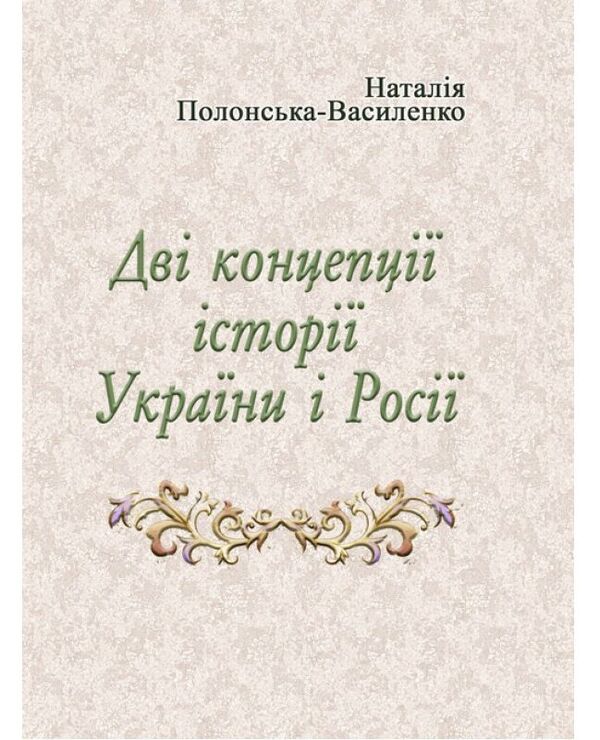 Наталія Полонська-Василенко

Дві концепції історії України і Росії